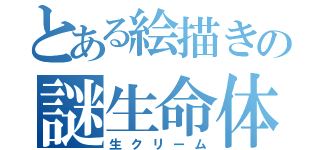 とある絵描きの
謎生命体
生クリーム